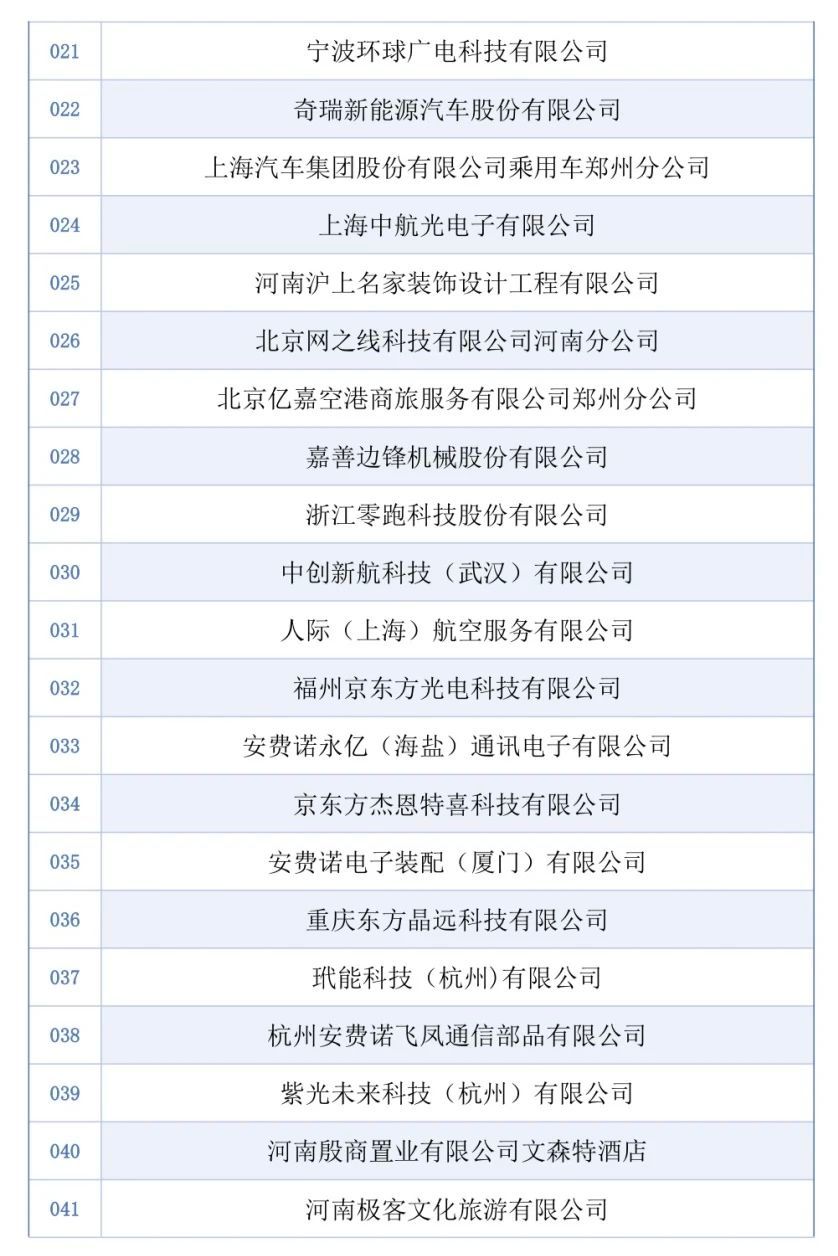 | 021 | 宁波环球广电科技有限公司 |
|---|---|
| 022 | 奇瑞新能源汽车股份有限公司 |
| 023 | 上海汽车集团股份有限公司乘用车郑州分公司 |
| 024 | 上海中航光电子有限公司 |
| 025 | 河南沪上名家装饰设计工程有限公司 |
| 026 | 北京网之线科技有限公司河南分公司 |
| 027 | 北京亿嘉空港商旅服务有限公司郑州分公司 |
| 028 | 嘉善边锋机械股份有限公司 |
| 029 | 浙江零跑科技股份有限公司 |
| 030 | 中创新航科技（武汉）有限公司 |
| 031 | 人际（上海）航空服务有限公司 |
| 032 | 福州京东方光电科技有限公司 |
| 033 | 安费诺永亿（海盐）通讯电子有限公司 |
| 034 | 京东方杰恩特喜科技有限公司 |
| 035 | 安费诺电子装配（厦门）有限公司 |
| 036 | 重庆东方晶远科技有限公司 |
| 037 | 玳能科技（杭州)有限公司 |
| 038 | 杭州安费诺飞凤通信部品有限公司 |
| 039 | 紫光未来科技（杭州）有限公司 |
| 040 | 河南殷商置业有限公司文森特酒店 |
| 041 | 河南极客文化旅游有限公司 |